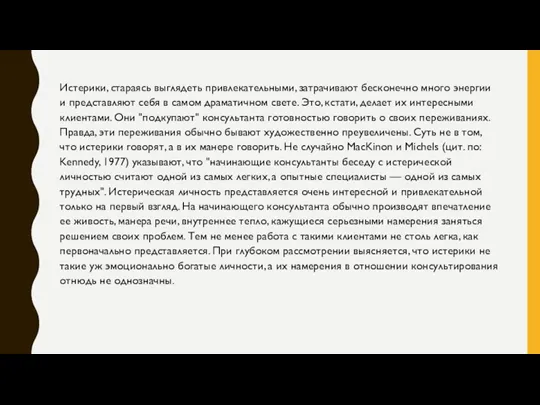 Истерики, стараясь выглядеть привлекательными, затрачивают бесконечно много энергии и представляют себя в самом драматичном свете. Это, кстати, делает их интересными клиентами. Они "подкупают" консультанта готовностью говорить о своих переживаниях. Правда, эти переживания обычно бывают художественно преувеличены. Суть не в том, что истерики говорят, а в их манере говорить. Не случайно MacKinon и Michels (цит. по: Kennedy, 1977) указывают, что "начинающие консультанты беседу с истерической личностью считают одной из самых легких, а опытные специалисты — одной из самых трудных". Истерическая личность представляется очень интересной и привлекательной только на первый взгляд. На начинающего консультанта обычно производят впечатление ее живость, манера речи, внутреннее тепло, кажущиеся серьезными намерения заняться решением своих проблем. Тем не менее работа с такими клиентами не столь легка, как первоначально представляется. При глубоком рассмотрении выясняется, что истерики не такие уж эмоционально богатые личности, а их намерения в отношении консультирования отнюдь не однозначны.